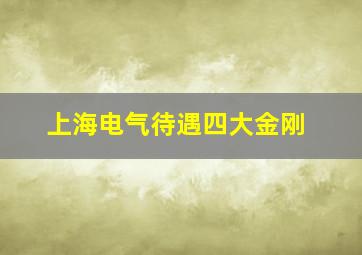 上海电气待遇四大金刚